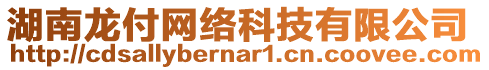 湖南龙付网络科技有限公司
http://cdsallybernar1.cn.coovee.com